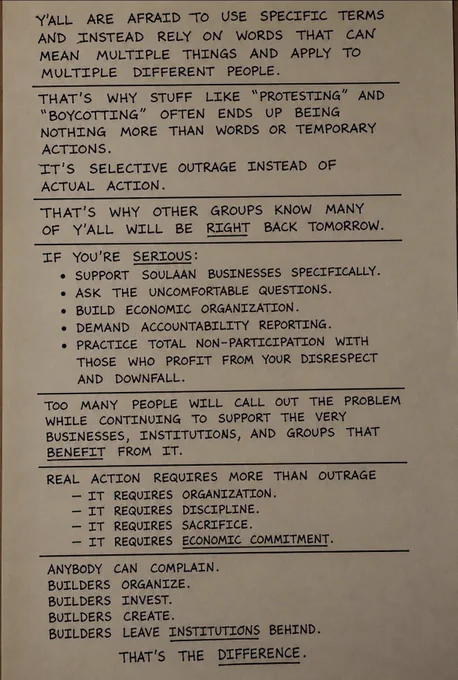 Y'ALL ARE AFRAID TO USE SPECIFIC TERMS AND INSTEAD RELY ON WORDS THAT CAN MEAN MULTIPLE THINGS AND APPLY TO MULTIPLE DIFFERENT PEOPLE.

THAT'S WHY STUFF LIKE "PROTESTING" AND "BOYCOTTING" OFTEN ENDS UP BEING NOTHING MORE THAN WORDS OR TEMPORARY ACTIONS.
IT'S SELECTIVE OUTRAGE INSTEAD OF ACTUAL ACTION.

THAT'S WHY OTHER GROUPS KNOW MANY OF Y'ALL WILL BE RIGHT BACK TOMORROW.

IF YOU'RE SERIOUS:
• SUPPORT SOULAAN BUSINESSES SPECIFICALLY.
• ASK THE UNCOMFORTABLE QUESTIONS.
• BUILD ECONOMIC ORGANIZATION.
• DEMAND ACCOUNTABILITY REPORTING.
• PRACTICE TOTAL NON-PARTICIPATION WITH THOSE WHO PROFIT FROM YOUR DISRESPECT AND DOWNFALL.

TOO MANY PEOPLE WILL CALL OUT THE PROBLEM WHILE CONTINUING TO SUPPORT THE VERY BUSINESSES, INSTITUTIONS, AND GROUPS THAT BENEFIT FROM IT.

REAL ACTION REQUIRES MORE THAN OUTRAGE
— IT REQUIRES ORGANIZATION.
— IT REQUIRES DISCIPLINE.
— IT REQUIRES SACRIFICE.
— IT REQUIRES ECONOMIC COMMITMENT.

ANYBODY CAN COMPLAIN.
BUILDERS ORGANIZE.
BUILDERS INVEST.
BUILDERS CREATE.
BUILDERS LEAVE INSTITUTIONS BEHIND.
THAT'S THE DIFFERENCE.